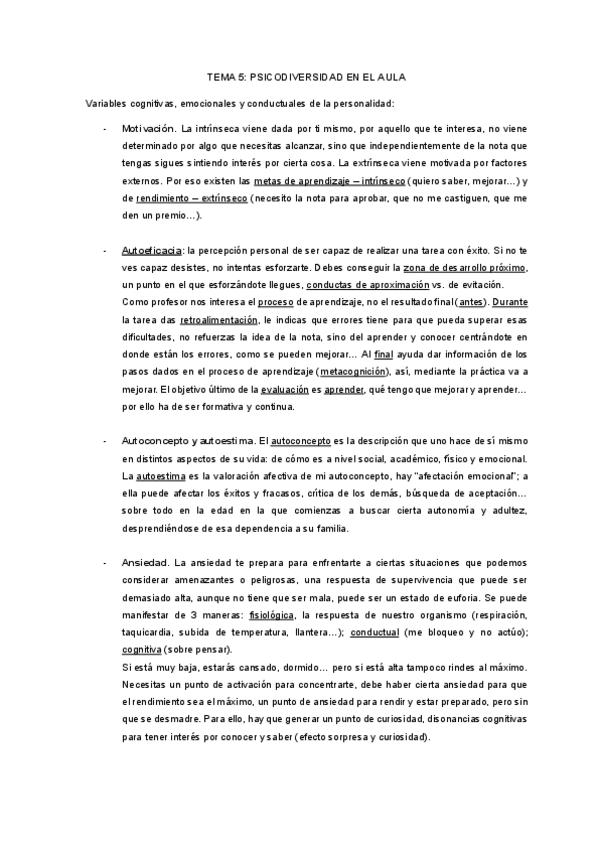 TEMA 5: PSICODIVERSIDAD EN EL AULA

Variables cognitivas, emocionales y conductuales de la personalidad:

- Motivación. La intrínseca viene dada por ti mismo, por aquello que te interesa, no viene determinado por algo que necesitas alcanzar, sino que independientemente de la nota que tengas sigues sintiendo interés por cierta cosa. La extrínseca viene motivada por factores externos. Por eso existen las metas de aprendizaje – intrínseco (quiero saber, mejorar…) y de rendimiento – extrínseco (necesito la nota para aprobar, que no me castiguen, que me den un premio…).

- Autoeficacia: la percepción personal de ser capaz de realizar una tarea con éxito. Si no te ves capaz desistes, no intentas esforzarte. Debes conseguir la zona de desarrollo próximo, un punto en el que esforzándote llegues, conductas de aproximación vs. de evitación.
Como profesor nos interesa el proceso de aprendizaje, no el resultado final (antes). Durante la tarea das retroalimentación, le indicas que errores tiene para que pueda superar esas dificultades, no refuerzas la idea de la nota, sino del aprender y conocer centrándote en donde están los errores, como se pueden mejorar… Al final ayuda dar información de los pasos dados en el proceso de aprendizaje (metacognición), así, mediante la práctica va a mejorar. El objetivo último de la evaluación es aprender, qué tengo que mejorar y aprender… por ello ha de ser formativa y continua.

- Autoconcepto y autoestima. El autoconcepto es la descripción que uno hace de sí mismo en distintos aspectos de su vida: de cómo es a nivel social, académico, físico y emocional. La autoestima es la valoración afectiva de mi autoconcepto, hay "afectación emocional"; a ella puede afectar los éxitos y fracasos, crítica de los demás, búsqueda de aceptación… sobre todo en la edad en la que comienzas a buscar cierta autonomía y adultez, desprendiéndose de esa dependencia a su familia.

- Ansiedad. La ansiedad te prepara para enfrentarte a ciertas situaciones que podemos considerar amenazantes o peligrosas, una respuesta de supervivencia que puede ser demasiado alta, aunque no tiene que ser mala, puede ser un estado de euforia. Se puede manifestar de 3 maneras: fisiológica, la respuesta de nuestro organismo (respiración, taquicardia, subida de temperatura, llantera…); conductual (me bloqueo y no actúo); cognitiva (sobre pensar).
Si está muy baja, estarás cansado, dormido… pero si está alta tampoco rindes al máximo. Necesitas un punto de activación para concentrarte, debe haber cierta ansiedad para que el rendimiento sea el máximo, un punto de ansiedad para rendir y estar preparado, pero sin que se desmadre. Para ello, hay que generar un punto de curiosidad, disonancias cognitivas para tener interés por conocer y saber (efecto sorpresa y curiosidad).